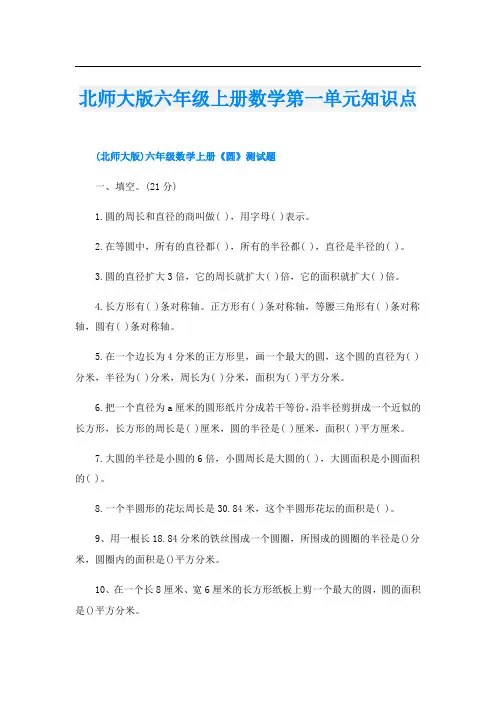 北师大版六年级上册数学第一单元知识点

(北师大版)六年级数学上册《圆》测试题

一、填空。(21分)

1.圆的周长和直径的商叫做( )，用字母( )表示。

2.在等圆中，所有的直径都( )，所有的半径都( )，直径是半径的( )。

3.圆的直径扩大3倍，它的周长就扩大( )倍，它的面积就扩大( )倍。

4.长方形有( )条对称轴。正方形有( )条对称轴，等腰三角形有( )条对称轴，圆有( )条对称轴。

5.在一个边长为4分米的正方形里，画一个最大的圆，这个圆的直径为( )分米，半径为( )分米，周长为( )分米，面积为( )平方分米。

6.把一个直径为a厘米的圆形纸片分成若干等份，沿半径剪拼成一个近似的长方形，长方形的周长是( )厘米，圆的半径是( )厘米，面积( )平方厘米。

7.大圆的半径是小圆的6倍，小圆周长是大圆的( )，大圆面积是小圆面积的( )。

8.一个半圆形的花坛周长是30.84米，这个半圆形花坛的面积是( )。

9、用一根长18.84分米的铁丝围成一个圆圈，所围成的圆圈的半径是()分米，圆圈内的面积是()平方分米。

10、在一个长8厘米、宽6厘米的长方形纸板上剪一个最大的圆，圆的面积是()平方分米。